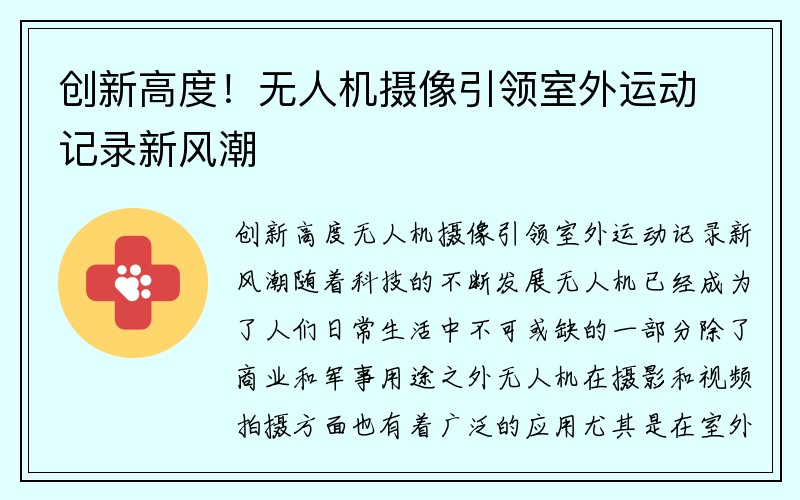 创新高度！无人机摄像引领室外运动记录新风潮

创新高度无人机摄像引领室外运动记录新风潮随着科技的不断发展无人机已经成为了人们日常生活中不可或缺的一部分除了商业和军事用途之外无人机在摄影和视频拍摄方面也有着广泛的应用尤其是在室外